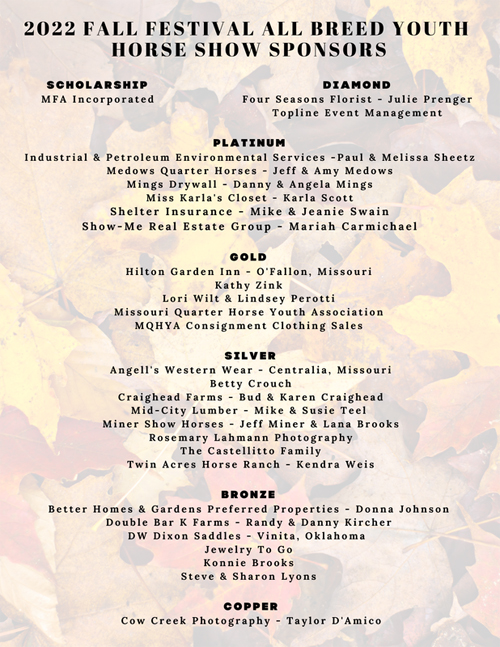 2022 FALL FESTIVAL ALL BREED YOUTH HORSE SHOW SPONSORS

SCHOLARSHIP
MFA Incorporated

DIAMOND
Four Seasons Florist - Julie Prenger
Topline Event Management

PLATINUM
Industrial & Petroleum Environmental Services -Paul & Melissa Sheetz
Medows Quarter Horses - Jeff & Amy Medows
Mings Drywall - Danny & Angela Mings
Miss Karla's Closet - Karla Scott
Shelter Insurance - Mike & Jeanie Swain
Show-Me Real Estate Group - Mariah Carmichael

GOLD
Hilton Garden Inn - O'Fallon, Missouri
Kathy Zink
Lori Wilt & Lindsey Perotti
Missouri Quarter Horse Youth Association
MQHYA Consignment Clothing Sales

SILVER
Angell's Western Wear - Centralia, Missouri
Betty Crouch
Craighead Farms - Bud & Karen Craighead
Mid-City Lumber - Mike & Susie Teel
Miner Show Horses - Jeff Miner & Lana Brooks
Rosemary Lahmann Photography
The Castellitto Family
Twin Acres Horse Ranch - Kendra Weis

BRONZE
Better Homes & Gardens Preferred Properties - Donna Johnson
Double Bar K Farms - Randy & Danny Kircher
DW Dixon Saddles - Vinita, Oklahoma
Jewelry To Go
Konnie Brooks
Steve & Sharon Lyons

COPPER
Cow Creek Photography - Taylor D'Amico